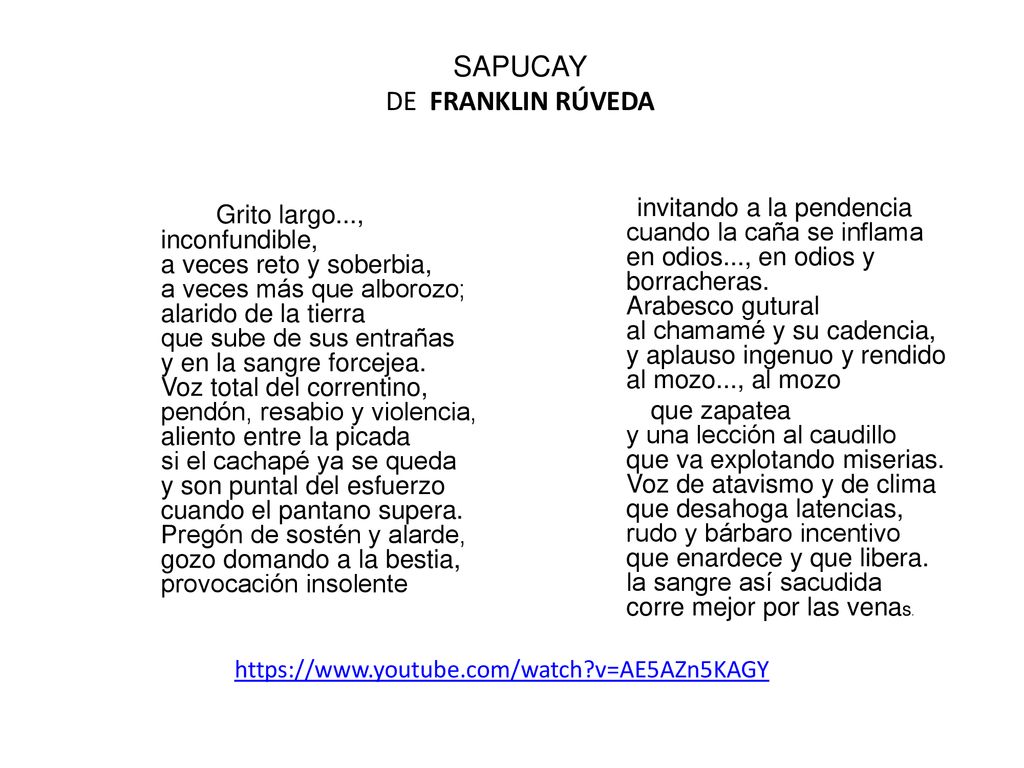 SAPUCAY
DE FRANKLIN RÚVEDA

Grito largo...,
inconfundible,
a veces reto y soberbia,
a veces más que alborozo;
alarido de la tierra
que sube de sus entrañas
y en la sangre forcejea.
Voz total del correntino,
pendón, resabio y violencia,
aliento entre la picada
si el cachapé ya se queda
y son puntal del esfuerzo
cuando el pantano supera.
Pregón de sostén y alarde,
gozo domando a la bestia,
provocación insolente

invitando a la pendencia
cuando la caña se inflama
en odios..., en odios y
borracheras.
Arabesco gutural
al chamamé y su cadencia,
y aplauso ingenuo y rendido
al mozo..., al mozo
que zapatea
y una lección al caudillo
que va explotando miserias.
Voz de atavismo y de clima
que desahoga latencias,
rudo y bárbaro incentivo
que enardece y que libera.
la sangre así sacudida
corre mejor por las venas.

https://www.youtube.com/watch?v=AE5AZn5KAGY